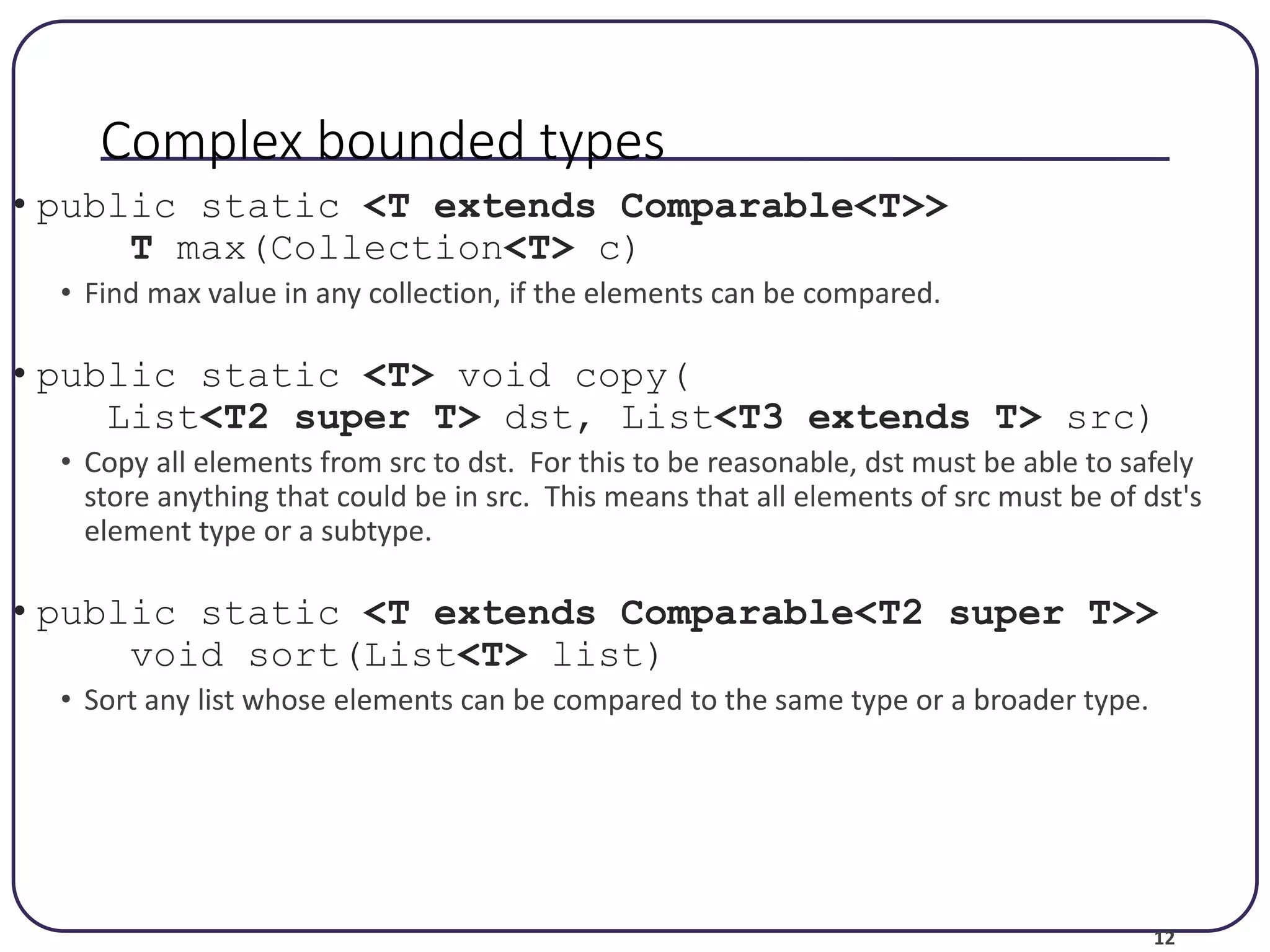 Complex bounded types

• public static <T extends Comparable<T>>
    T max(Collection<T> c)
  • Find max value in any collection, if the elements can be compared.

• public static <T> void copy(
    List<T2 super T> dst, List<T3 extends T> src)
  • Copy all elements from src to dst. For this to be reasonable, dst must be able to safely store anything that could be in src. This means that all elements of src must be of dst's element type or a subtype.

• public static <T extends Comparable<T2 super T>>
    void sort(List<T> list)
  • Sort any list whose elements can be compared to the same type or a broader type.

12